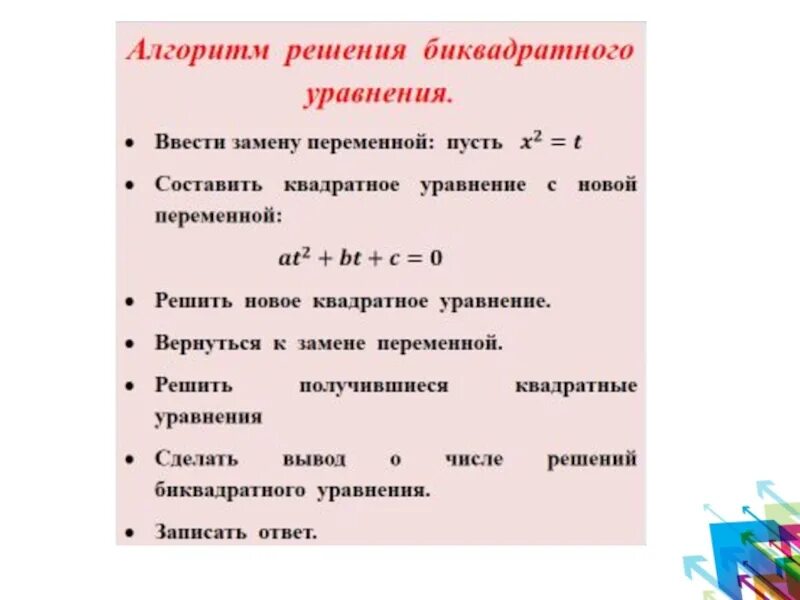 Алгоритм решения биквадратного уравнения.

• Ввести замену переменной: пусть $x^2 = t$

• Составить квадратное уравнение с новой переменной:

$at^2 + bt + c = 0$

• Решить новое квадратное уравнение.

• Вернуться к замене переменной.

• Решить получившиеся квадратные уравнения

• Сделать вывод о числе решений биквадратного уравнения.

• Записать ответ.